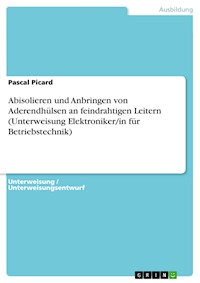 Ausbildung

Pascal Picard

Abisolieren und Anbringen von Aderendhülsen an feindrahtigen Leitern (Unterweisung Elektroniker/in für Betriebstechnik)

Unterweisung / Unterweisungsentwurf

GRIN